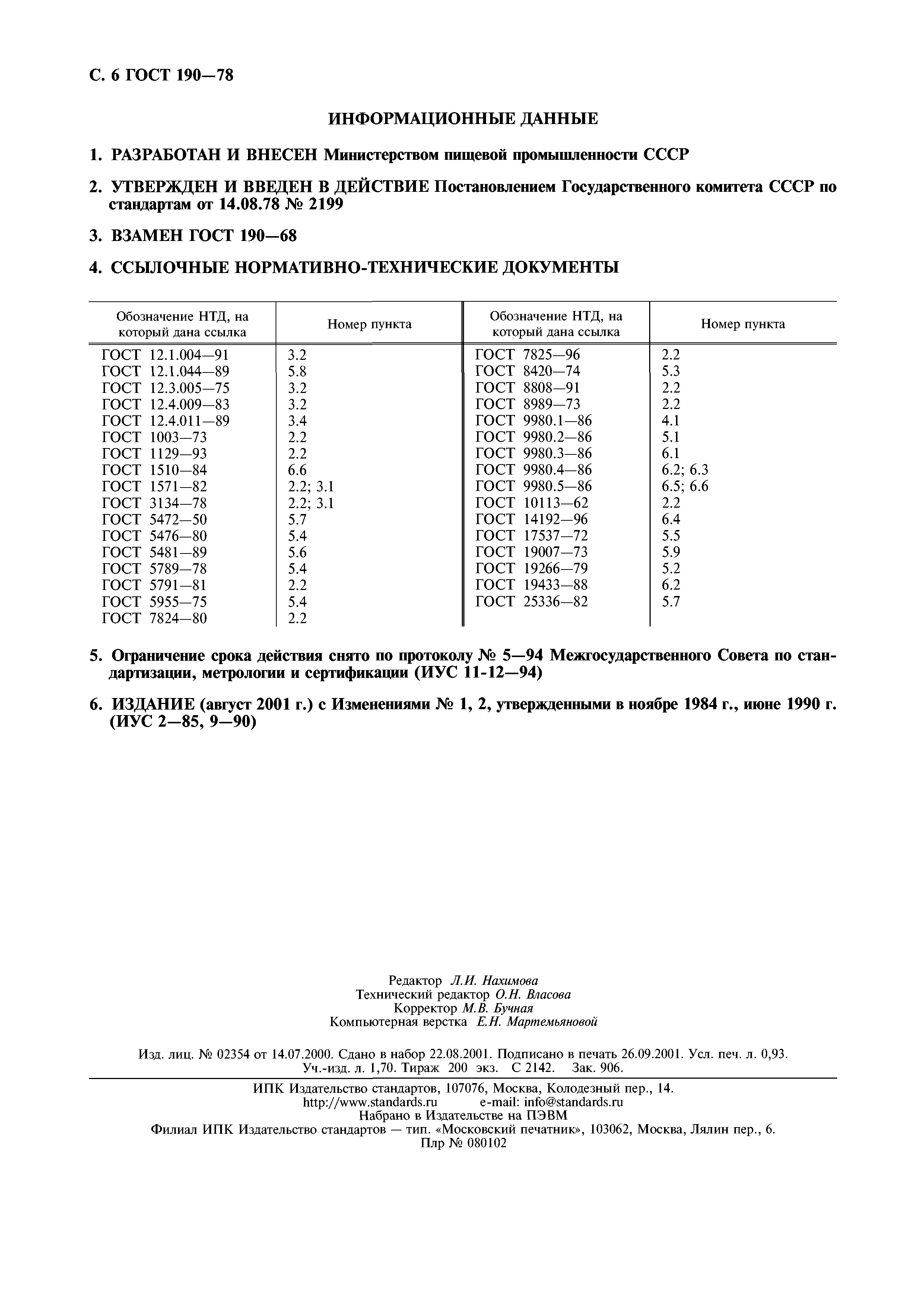 С. 6 ГОСТ 190—78

ИНФОРМАЦИОННЫЕ ДАННЫЕ

1. РАЗРАБОТАН И ВНЕСЕН Министерством пищевой промышленности СССР

2. УТВЕРЖДЕН И ВВЕДЕН В ДЕЙСТВИЕ Постановлением Государственного комитета СССР по стандартам от 14.08.78 № 2199

3. ВЗАМЕН ГОСТ 190—68

4. ССЫЛОЧНЫЕ НОРМАТИВНО-ТЕХНИЧЕСКИЕ ДОКУМЕНТЫ

| Обозначение НТД, на который дана ссылка | Номер пункта | Обозначение НТД, на который дана ссылка | Номер пункта |
|---|---|---|---|
| ГОСТ 12.1.004—91 | 3.2 | ГОСТ 7825—96 | 2.2 |
| ГОСТ 12.1.044—89 | 5.8 | ГОСТ 8420—74 | 5.3 |
| ГОСТ 12.3.005—75 | 3.2 | ГОСТ 8808—91 | 2.2 |
| ГОСТ 12.4.009—83 | 3.2 | ГОСТ 8989—73 | 2.2 |
| ГОСТ 12.4.011—89 | 3.4 | ГОСТ 9980.1—86 | 4.1 |
| ГОСТ 1003—73 | 2.2 | ГОСТ 9980.2—86 | 5.1 |
| ГОСТ 1129—93 | 2.2 | ГОСТ 9980.3—86 | 6.1 |
| ГОСТ 1510—84 | 6.6 | ГОСТ 9980.4—86 | 6.2; 6.3 |
| ГОСТ 1571—82 | 2.2; 3.1 | ГОСТ 9980.5—86 | 6.5; 6.6 |
| ГОСТ 3134—78 | 2.2; 3.1 | ГОСТ 10113—62 | 2.2 |
| ГОСТ 5472—50 | 5.7 | ГОСТ 14192—96 | 6.4 |
| ГОСТ 5476—80 | 5.4 | ГОСТ 17537—72 | 5.5 |
| ГОСТ 5481—89 | 5.6 | ГОСТ 19007—73 | 5.9 |
| ГОСТ 5789—78 | 5.4 | ГОСТ 19266—79 | 5.2 |
| ГОСТ 5791—81 | 2.2 | ГОСТ 19433—88 | 6.2 |
| ГОСТ 5955—75 | 5.4 | ГОСТ 25336—82 | 5.7 |
| ГОСТ 7824—80 | 2.2 | | |

5. Ограничение срока действия снято по протоколу № 5—94 Межгосударственного Совета по стандартизации, метрологии и сертификации (ИУС 11-12—94)

6. ИЗДАНИЕ (август 2001 г.) с Изменениями № 1, 2, утвержденными в ноябре 1984 г., июне 1990 г. (ИУС 2—85, 9—90)

Редактор Л.И. Нахимова
Технический редактор О.Н. Власова
Корректор М.В. Бучная
Компьютерная верстка Е.Н. Мартемьяновой

Изд. лиц. № 02354 от 14.07.2000. Сдано в набор 22.08.2001. Подписано в печать 26.09.2001. Усл. печ. л. 0,93. Уч.-изд. л. 1,70. Тираж 200 экз. С 2142. Зак. 906.

ИПК Издательство стандартов, 107076, Москва, Колодезный пер., 14.
http://www.standards.ru e-mail: info@standards.ru
Набрано в Издательстве на ПЭВМ
Филиал ИПК Издательство стандартов — тип. «Московский печатник», 103062, Москва, Лялин пер., 6.
Плр № 080102